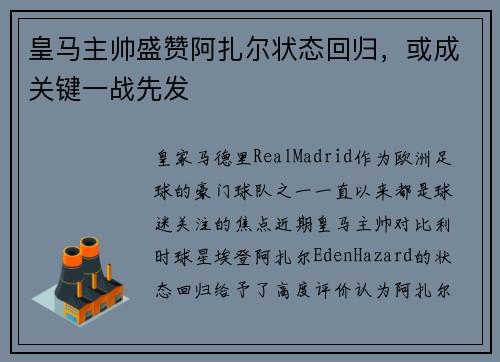 皇马主帅盛赞阿扎尔状态回归，或成关键一战先发

皇家马德里RealMadrid作为欧洲足球的豪门球队之一一直以来都是球迷关注的焦点近期皇马主帅对比利时球星埃登阿扎尔EdenHazard的状态回归给予了高度评价认为阿扎尔